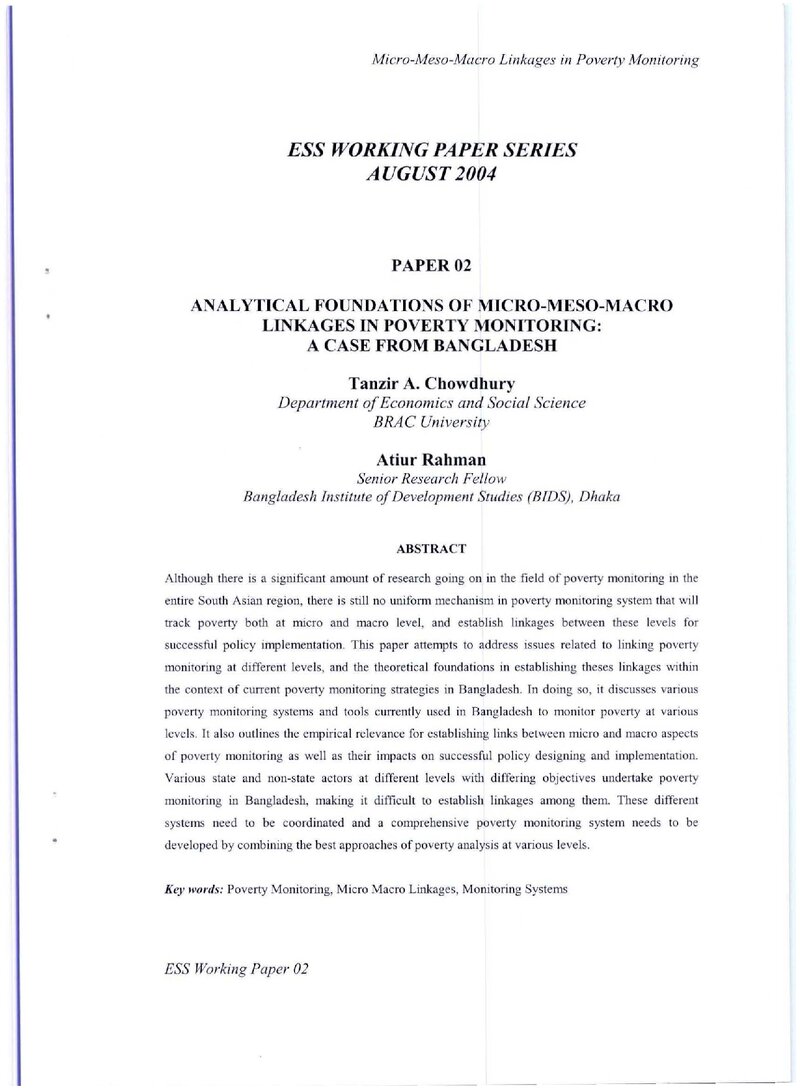 Micro-Meso-Macro Linkages in Poverty Monitoring

ESS WORKING PAPER SERIES
AUGUST 2004

PAPER 02

ANALYTICAL FOUNDATIONS OF MICRO-MESO-MACRO LINKAGES IN POVERTY MONITORING: A CASE FROM BANGLADESH

Tanzir A. Chowdhury
Department of Economics and Social Science
BRAC University

Atiur Rahman
Senior Research Fellow
Bangladesh Institute of Development Studies (BIDS), Dhaka

ABSTRACT

Although there is a significant amount of research going on in the field of poverty monitoring in the entire South Asian region, there is still no uniform mechanism in poverty monitoring system that will track poverty both at micro and macro level, and establish linkages between these levels for successful policy implementation. This paper attempts to address issues related to linking poverty monitoring at different levels, and the theoretical foundations in establishing theses linkages within the context of current poverty monitoring strategies in Bangladesh. In doing so, it discusses various poverty monitoring systems and tools currently used in Bangladesh to monitor poverty at various levels. It also outlines the empirical relevance for establishing links between micro and macro aspects of poverty monitoring as well as their impacts on successful policy designing and implementation. Various state and non-state actors at different levels with differing objectives undertake poverty monitoring in Bangladesh, making it difficult to establish linkages among them. These different systems need to be coordinated and a comprehensive poverty monitoring system needs to be developed by combining the best approaches of poverty analysis at various levels.

Key words: Poverty Monitoring, Micro Macro Linkages, Monitoring Systems

ESS Working Paper 02